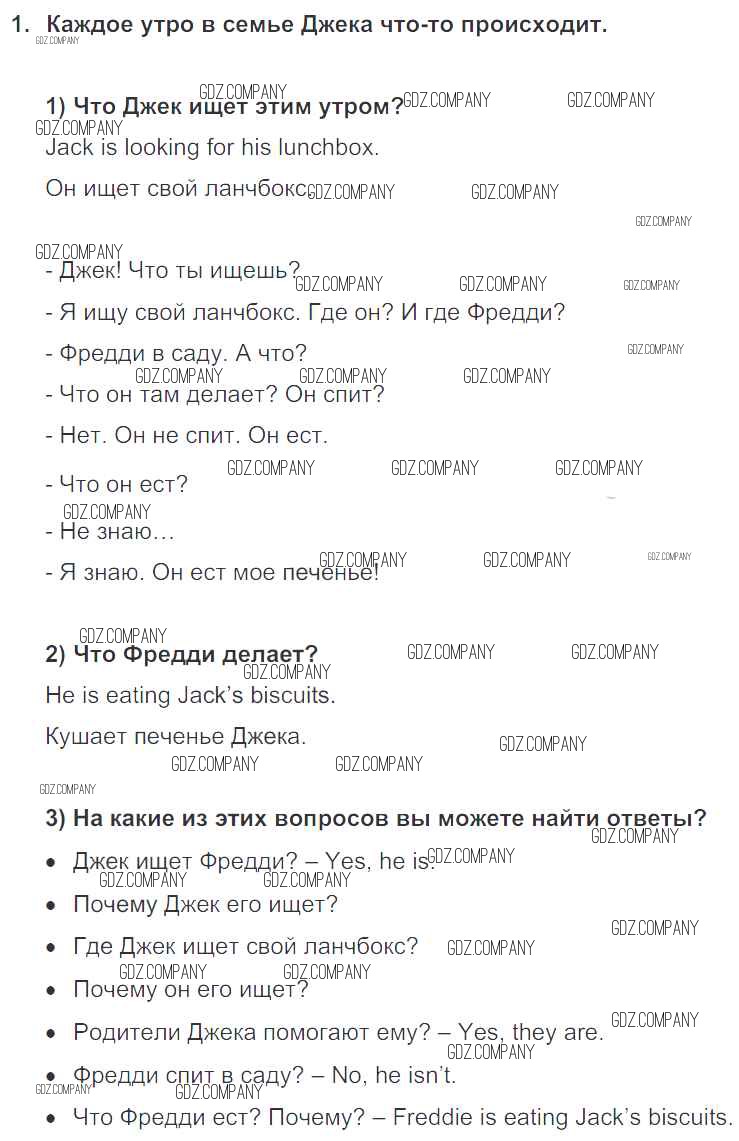 1. Каждое утро в семье Джека что-то происходит.

1) Что Джек ищет этим утром?

Jack is looking for his lunchbox.

Он ищет свой ланчбокс.

- Джек! Что ты ищешь?
- Я ищу свой ланчбокс. Где он? И где Фредди?
- Фредди в саду. А что?
- Что он там делает? Он спит?
- Нет. Он не спит. Он ест.
- Что он ест?
- Не знаю…
- Я знаю. Он ест мое печенье!

2) Что Фредди делает?

He is eating Jack's biscuits.

Кушает печенье Джека.

3) На какие из этих вопросов вы можете найти ответы?

• Джек ищет Фредди? – Yes, he is.
• Почему Джек его ищет?
• Где Джек ищет свой ланчбокс?
• Почему он его ищет?
• Родители Джека помогают ему? – Yes, they are.
• Фредди спит в саду? – No, he isn't.
• Что Фредди ест? Почему? – Freddie is eating Jack's biscuits.

GDZ.COMPANY